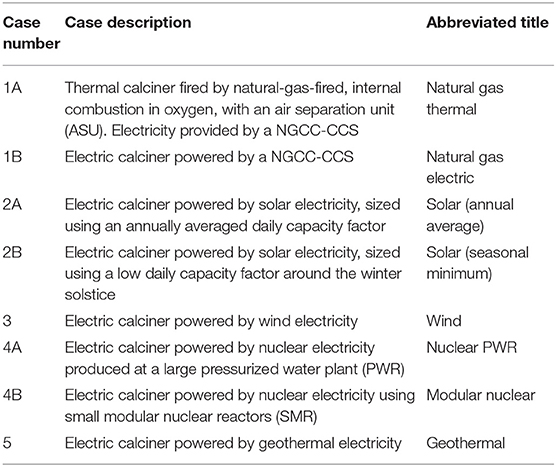 | Case number | Case description | Abbreviated title |
|---|---|---|
| 1A | Thermal calciner fired by natural-gas-fired, internal combustion in oxygen, with an air separation unit (ASU). Electricity provided by a NGCC-CCS | Natural gas thermal |
| 1B | Electric calciner powered by a NGCC-CCS | Natural gas electric |
| 2A | Electric calciner powered by solar electricity, sized using an annually averaged daily capacity factor | Solar (annual average) |
| 2B | Electric calciner powered by solar electricity, sized using a low daily capacity factor around the winter solstice | Solar (seasonal minimum) |
| 3 | Electric calciner powered by wind electricity | Wind |
| 4A | Electric calciner powered by nuclear electricity produced at a large pressurized water plant (PWR) | Nuclear PWR |
| 4B | Electric calciner powered by nuclear electricity using small modular nuclear reactors (SMR) | Modular nuclear |
| 5 | Electric calciner powered by geothermal electricity | Geothermal |